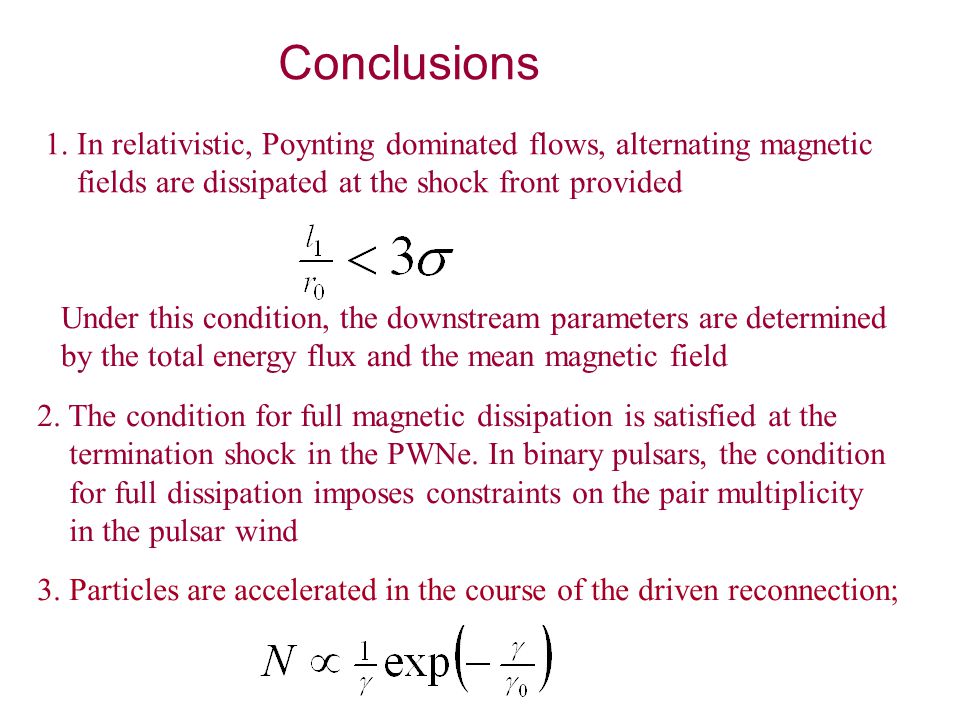 Conclusions

1. In relativistic, Poynting dominated flows, alternating magnetic fields are dissipated at the shock front provided

$\frac{l_1}{r_0} < 3\sigma$

Under this condition, the downstream parameters are determined by the total energy flux and the mean magnetic field

2. The condition for full magnetic dissipation is satisfied at the termination shock in the PWNe. In binary pulsars, the condition for full dissipation imposes constraints on the pair multiplicity in the pulsar wind

3. Particles are accelerated in the course of the driven reconnection;

$N \propto \frac{1}{\gamma} \exp\left(-\frac{\gamma}{\gamma_0}\right)$